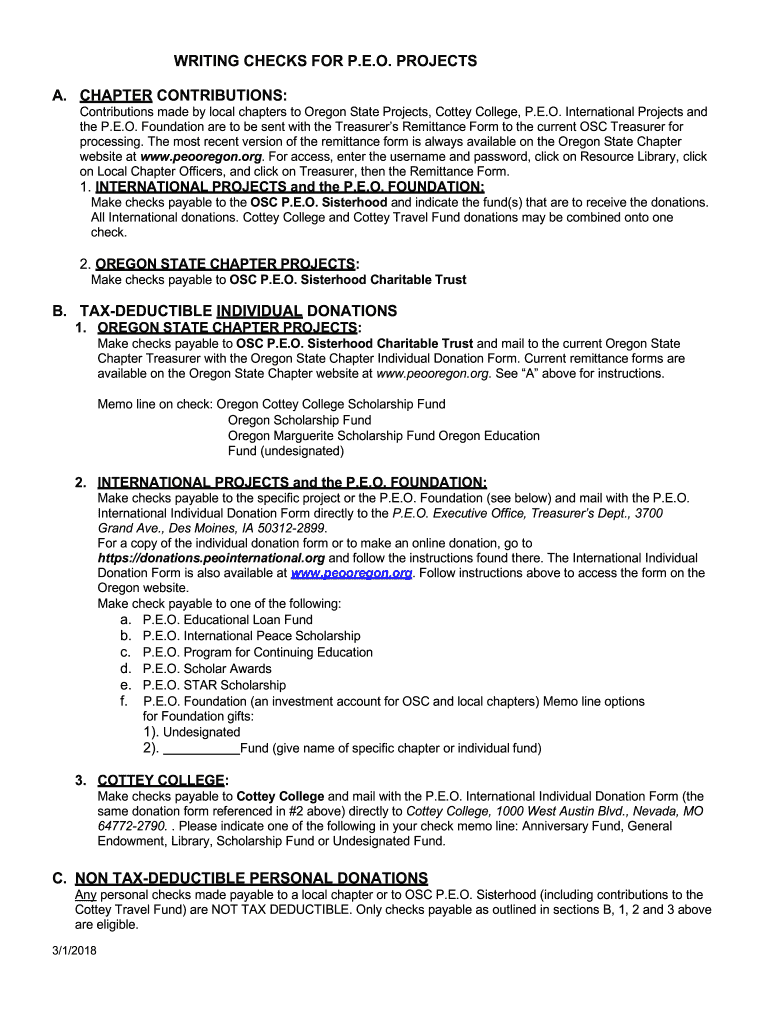 WRITING CHECKS FOR P.E.O. PROJECTS

A. CHAPTER CONTRIBUTIONS:

Contributions made by local chapters to Oregon State Projects, Cottey College, P.E.O. International Projects and the P.E.O. Foundation are to be sent with the Treasurer's Remittance Form to the current OSC Treasurer for processing. The most recent version of the remittance form is always available on the Oregon State Chapter website at www.peooregon.org. For access, enter the username and password, click on Resource Library, click on Local Chapter Officers, and click on Treasurer, then the Remittance Form.

1. INTERNATIONAL PROJECTS and the P.E.O. FOUNDATION:

Make checks payable to the OSC P.E.O. Sisterhood and indicate the fund(s) that are to receive the donations. All International donations. Cottey College and Cottey Travel Fund donations may be combined onto one check.

2. OREGON STATE CHAPTER PROJECTS:

Make checks payable to OSC P.E.O. Sisterhood Charitable Trust

B. TAX-DEDUCTIBLE INDIVIDUAL DONATIONS

1. OREGON STATE CHAPTER PROJECTS:

Make checks payable to OSC P.E.O. Sisterhood Charitable Trust and mail to the current Oregon State Chapter Treasurer with the Oregon State Chapter Individual Donation Form. Current remittance forms are available on the Oregon State Chapter website at www.peooregon.org. See "A" above for instructions.

Memo line on check: Oregon Cottey College Scholarship Fund
Oregon Scholarship Fund
Oregon Marguerite Scholarship Fund Oregon Education
Fund (undesignated)

2. INTERNATIONAL PROJECTS and the P.E.O. FOUNDATION:

Make checks payable to the specific project or the P.E.O. Foundation (see below) and mail with the P.E.O. International Individual Donation Form directly to the P.E.O. Executive Office, Treasurer's Dept., 3700 Grand Ave., Des Moines, IA 50312-2899.
For a copy of the individual donation form or to make an online donation, go to https://donations.peointernational.org and follow the instructions found there. The International Individual Donation Form is also available at www.peooregon.org. Follow instructions above to access the form on the Oregon website.
Make check payable to one of the following:
a. P.E.O. Educational Loan Fund
b. P.E.O. International Peace Scholarship
c. P.E.O. Program for Continuing Education
d. P.E.O. Scholar Awards
e. P.E.O. STAR Scholarship
f. P.E.O. Foundation (an investment account for OSC and local chapters) Memo line options for Foundation gifts:
1). Undesignated
2). ___________Fund (give name of specific chapter or individual fund)

3. COTTEY COLLEGE:

Make checks payable to Cottey College and mail with the P.E.O. International Individual Donation Form (the same donation form referenced in #2 above) directly to Cottey College, 1000 West Austin Blvd., Nevada, MO 64772-2790. . Please indicate one of the following in your check memo line: Anniversary Fund, General Endowment, Library, Scholarship Fund or Undesignated Fund.

C. NON TAX-DEDUCTIBLE PERSONAL DONATIONS

Any personal checks made payable to a local chapter or to OSC P.E.O. Sisterhood (including contributions to the Cottey Travel Fund) are NOT TAX DEDUCTIBLE. Only checks payable as outlined in sections B, 1, 2 and 3 above are eligible.

3/1/2018